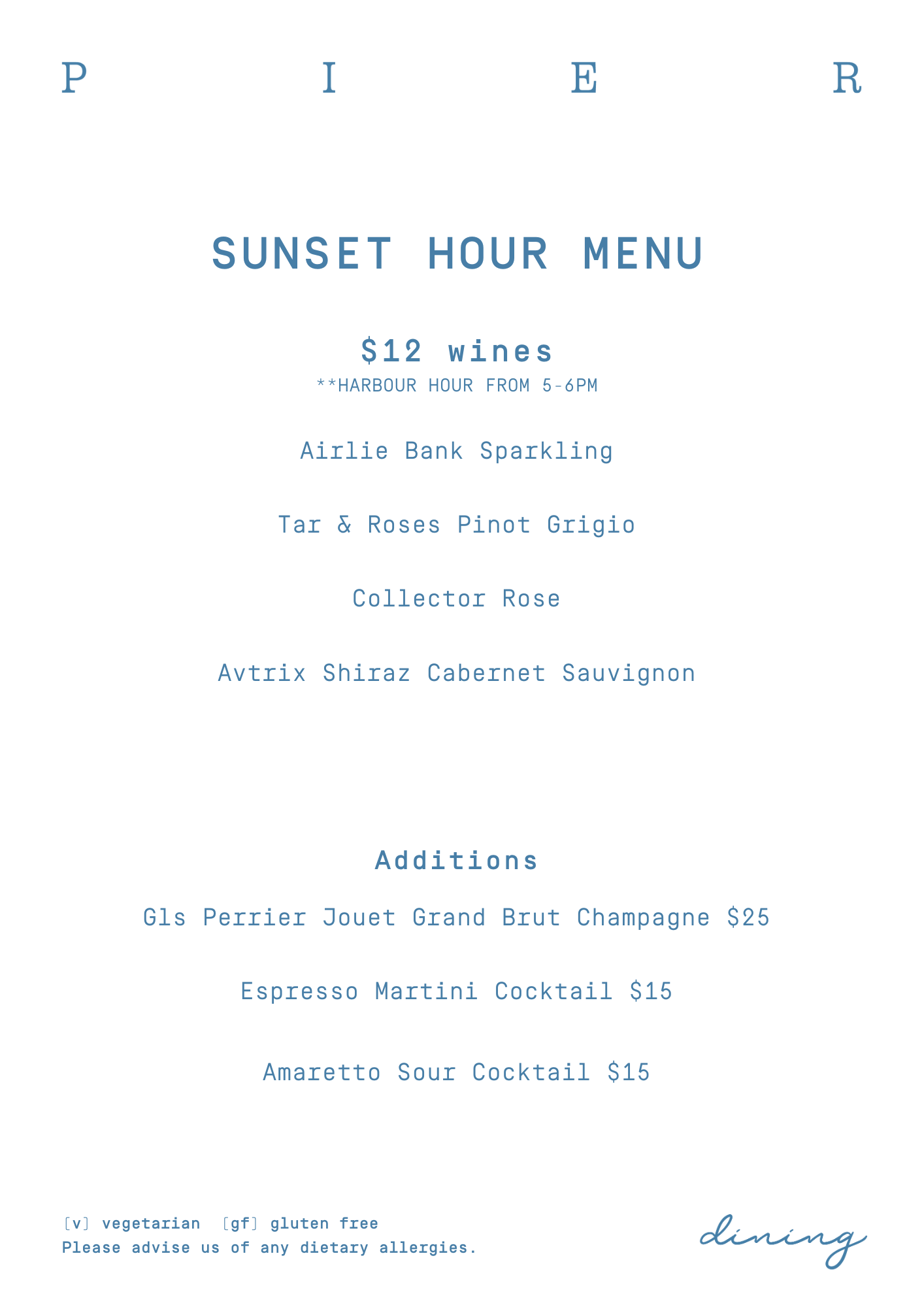 P I E R

SUNSET HOUR MENU

$12 wines
**HARBOUR HOUR FROM 5-6PM

Airlie Bank Sparkling

Tar & Roses Pinot Grigio

Collector Rose

Avtrix Shiraz Cabernet Sauvignon

Additions

Gls Perrier Jouet Grand Brut Champagne $25

Espresso Martini Cocktail $15

Amaretto Sour Cocktail $15

[v] vegetarian [gf] gluten free
Please advise us of any dietary allergies.

dining